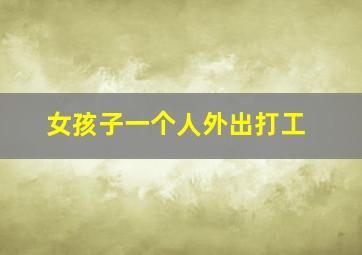 女孩子一个人外出打工